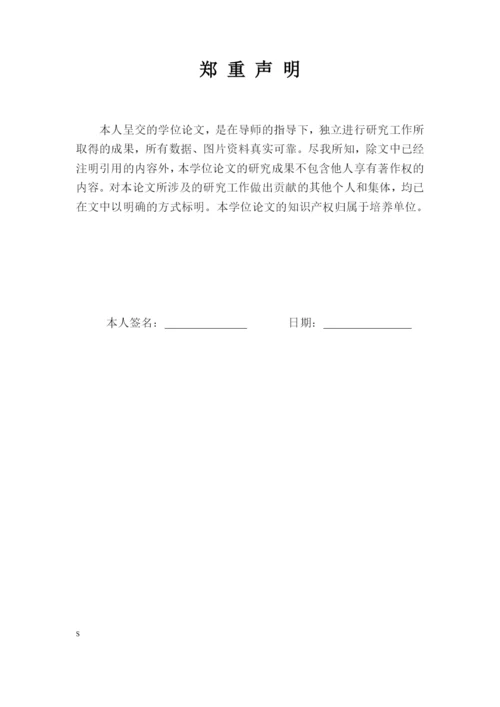 郑 重 声 明

本人呈交的学位论文，是在导师的指导下，独立进行研究工作所取得的成果，所有数据、图片资料真实可靠。尽我所知，除文中已经注明引用的内容外，本学位论文的研究成果不包含他人享有著作权的内容。对本论文所涉及的研究工作做出贡献的其他个人和集体，均已在文中以明确的方式标明。本学位论文的知识产权归属于培养单位。

本人签名：______________ 日期：______________

s